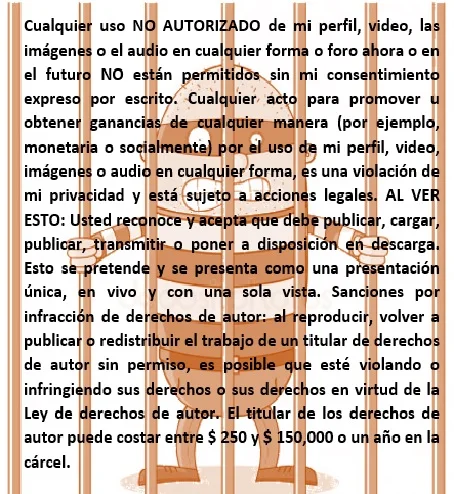 Cualquier uso NO AUTORIZADO de mi perfil, video, las imágenes o el audio en cualquier forma o foro ahora o en el futuro NO están permitidos sin mi consentimiento expreso por escrito. Cualquier acto para promover u obtener ganancias de cualquier manera (por ejemplo, monetaria o socialmente) por el uso de mi perfil, video, imágenes o audio en cualquier forma, es una violación de mi privacidad y está sujeto a acciones legales. AL VER ESTO: Usted reconoce y acepta que debe publicar, cargar, publicar, transmitir o poner a disposición en descarga. Esto se pretende y se presenta como una presentación única, en vivo y con una sola vista. Sanciones por infracción de derechos de autor: al reproducir, volver a publicar o redistribuir el trabajo de un titular de derechos de autor sin permiso, es posible que esté violando o infringiendo sus derechos o sus derechos en virtud de la Ley de derechos de autor. El titular de los derechos de autor puede costar entre $ 250 y $ 150,000 o un año en la cárcel.